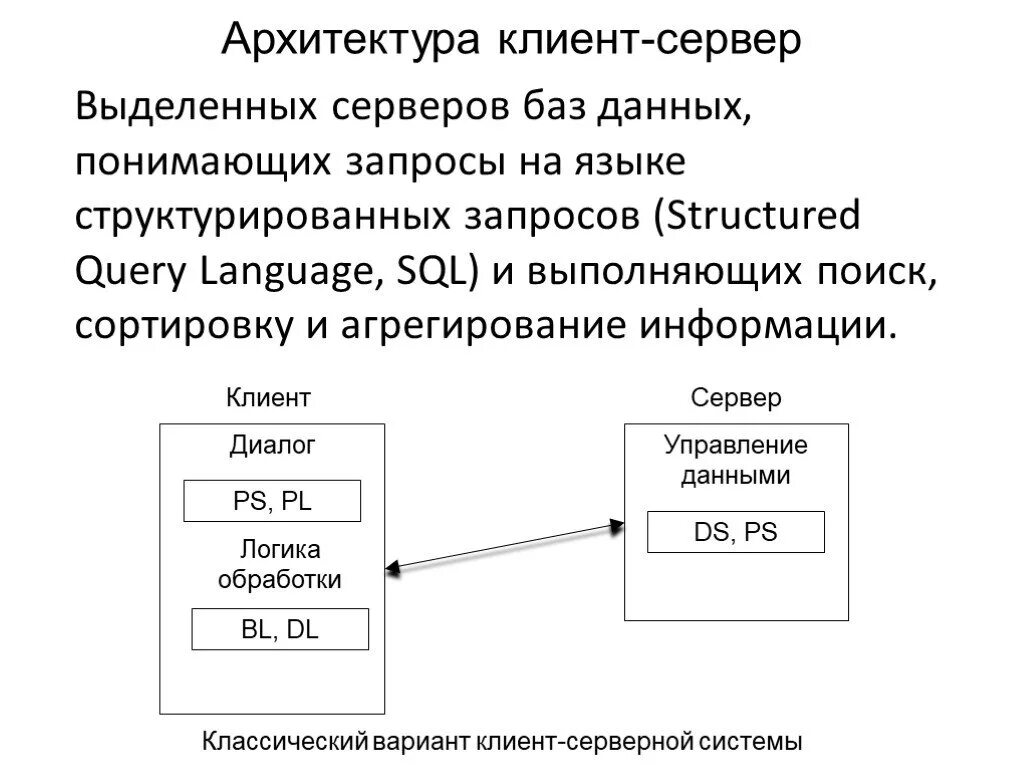 Архитектура клиент-сервер

Выделенных серверов баз данных, понимающих запросы на языке структурированных запросов (Structured Query Language, SQL) и выполняющих поиск, сортировку и агрегирование информации.

Клиент

Диалог

PS, PL

Логика обработки

BL, DL

Сервер

Управление данными

DS, PS

Классический вариант клиент-серверной системы